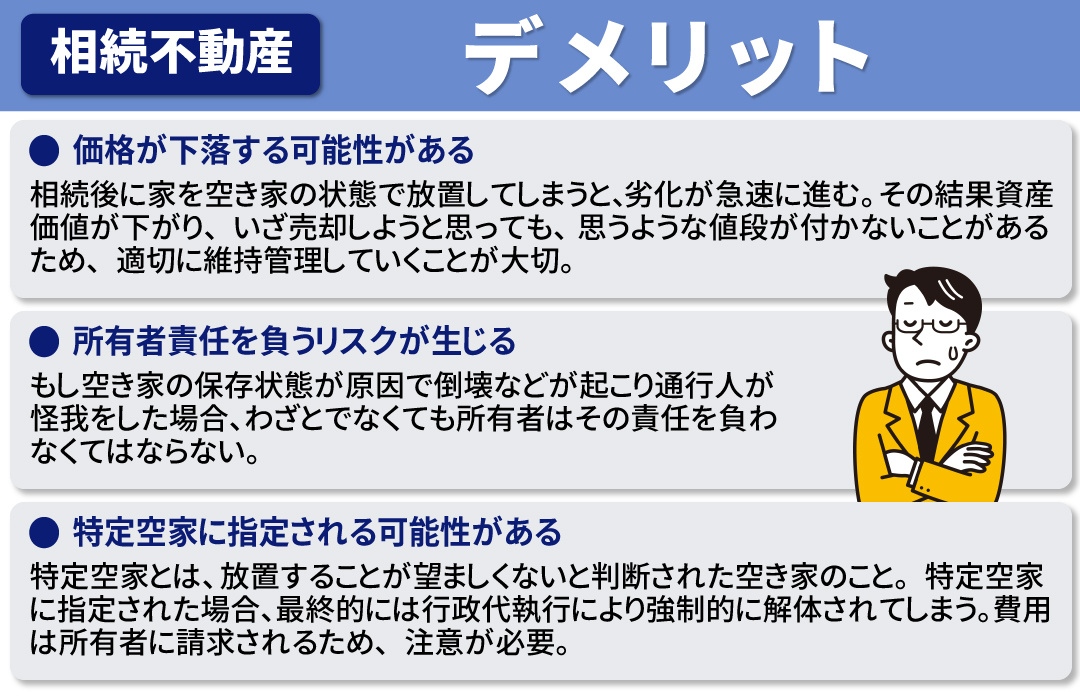 相続不動産

デメリット

● 価格が下落する可能性がある

相続後に家を空き家の状態で放置してしまうと、劣化が急速に進む。その結果資産価値が下がり、いざ売却しようと思っても、思うような値段が付かないことがあるため、適切に維持管理していくことが大切。

● 所有者責任を負うリスクが生じる

もし空き家の保存状態が原因で倒壊などが起こり通行人が怪我をした場合、わざとでなくても所有者はその責任を負わなくてはならない。

● 特定空家に指定される可能性がある

特定空家とは、放置することが望ましくないと判断された空き家のこと。特定空家に指定された場合、最終的には行政代執行により強制的に解体されてしまう。費用は所有者に請求されるため、注意が必要。